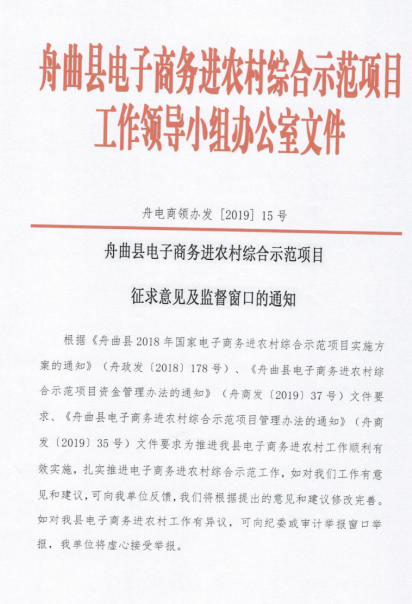 舟曲县电子商务进农村综合示范项目
工作领导小组办公室文件

舟电商领办发〔2019〕15号

舟曲县电子商务进农村综合示范项目

征求意见及监督窗口的通知

根据《舟曲县2018年国家电子商务进农村综合示范项目实施方案的通知》（舟政发〔2018〕178号）、《舟曲县电子商务进农村综合示范项目资金管理办法的通知》（舟商发〔2019〕37号）文件要求、《舟曲县电子商务进农村综合示范项目管理办法的通知》（舟商发〔2019〕35号）文件要求为推进我县电子商务进农村工作顺利有效实施，扎实推进电子商务进农村综合示范工作，如对我们工作有意见和建议，可向我单位反馈，我们将根据提出的意见和建议修改完善。如对我县电子商务进农村工作有异议，可向纪委或审计举报窗口举报，我单位将虚心接受举报。